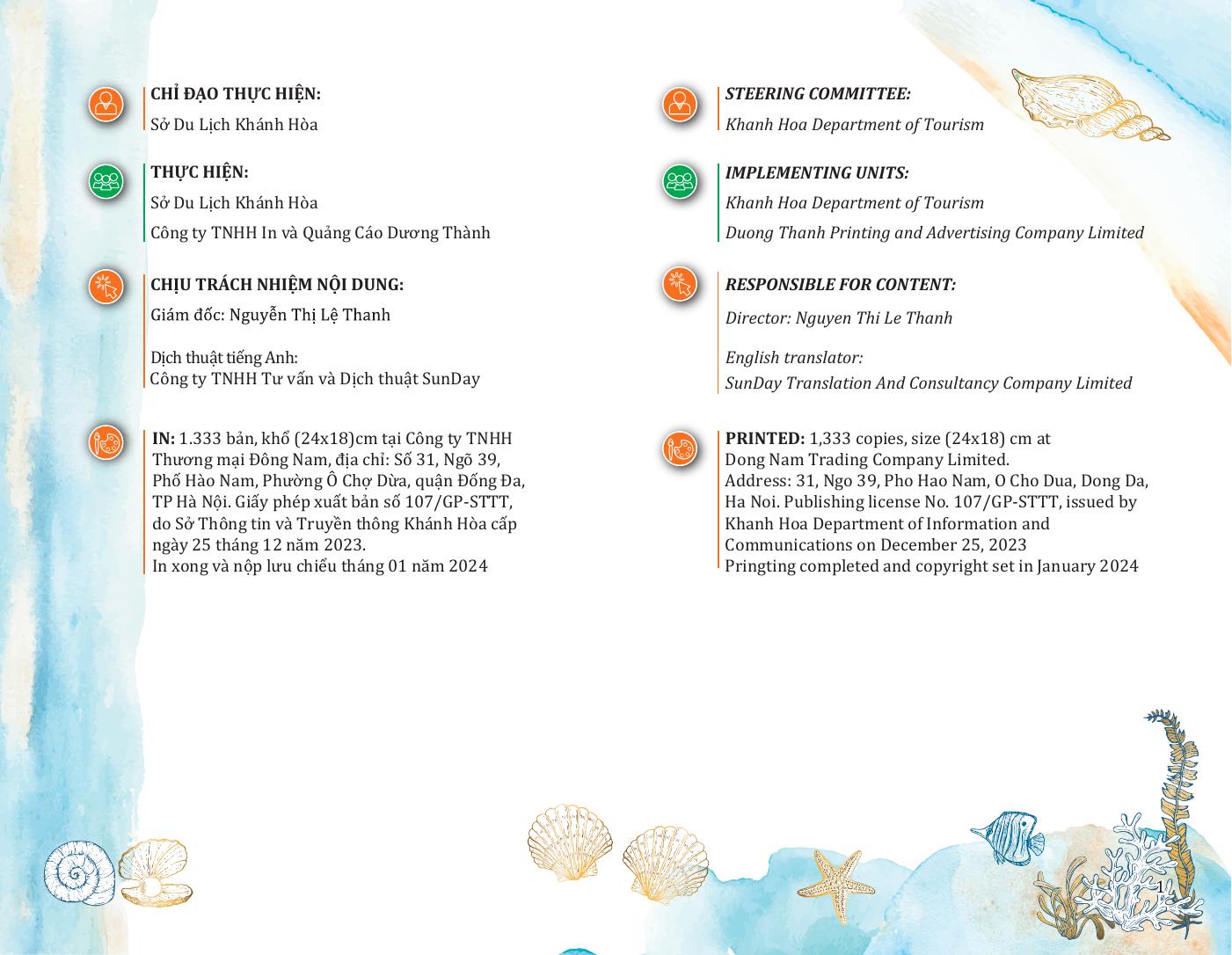 CHỈ ĐẠO THỰC HIỆN:
Sở Du Lịch Khánh Hòa

THỰC HIỆN:
Sở Du Lịch Khánh Hòa
Công ty TNHH In và Quảng Cáo Dương Thành

CHỊU TRÁCH NHIỆM NỘI DUNG:
Giám đốc: Nguyễn Thị Lệ Thanh

Dịch thuật tiếng Anh:
Công ty TNHH Tư vấn và Dịch thuật SunDay

IN: 1.333 bản, khổ (24x18)cm tại Công ty TNHH Thương mại Đông Nam, địa chỉ: Số 31, Ngõ 39, Phố Hào Nam, Phường Ô Chợ Dừa, quận Đống Đa, TP Hà Nội. Giấy phép xuất bản số 107/GP-STTT, do Sở Thông tin và Truyền thông Khánh Hòa cấp ngày 25 tháng 12 năm 2023.
In xong và nộp lưu chiểu tháng 01 năm 2024

STEERING COMMITTEE:
Khanh Hoa Department of Tourism

IMPLEMENTING UNITS:
Khanh Hoa Department of Tourism
Duong Thanh Printing and Advertising Company Limited

RESPONSIBLE FOR CONTENT:
Director: Nguyen Thi Le Thanh

English translator:
SunDay Translation And Consultancy Company Limited

PRINTED: 1,333 copies, size (24x18) cm at
Dong Nam Trading Company Limited.
Address: 31, Ngo 39, Pho Hao Nam, O Cho Dua, Dong Da, Ha Noi. Publishing license No. 107/GP-STTT, issued by Khanh Hoa Department of Information and Communications on December 25, 2023
Pringting completed and copyright set in January 2024

1